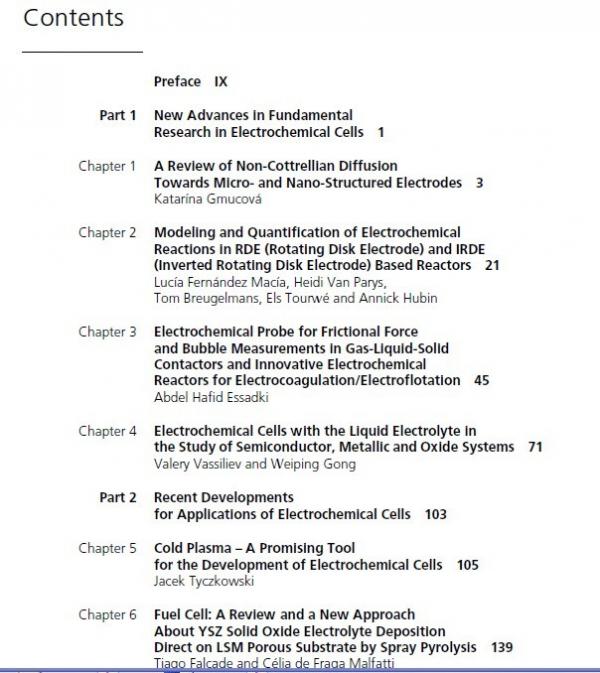 Contents

Preface IX

Part 1 New Advances in Fundamental Research in Electrochemical Cells 1

Chapter 1 A Review of Non-Cottrellian Diffusion Towards Micro- and Nano-Structured Electrodes 3
Katarína Gmucová

Chapter 2 Modeling and Quantification of Electrochemical Reactions in RDE (Rotating Disk Electrode) and IRDE (Inverted Rotating Disk Electrode) Based Reactors 21
Lucía Fernández Macía, Heidi Van Parys, Tom Breugelmans, Els Tourwé and Annick Hubin

Chapter 3 Electrochemical Probe for Frictional Force and Bubble Measurements in Gas-Liquid-Solid Contactors and Innovative Electrochemical Reactors for Electrocoagulation/Electroflotation 45
Abdel Hafid Essadki

Chapter 4 Electrochemical Cells with the Liquid Electrolyte in the Study of Semiconductor, Metallic and Oxide Systems 71
Valery Vassiliev and Weiping Gong

Part 2 Recent Developments for Applications of Electrochemical Cells 103

Chapter 5 Cold Plasma – A Promising Tool for the Development of Electrochemical Cells 105
Jacek Tyczkowski

Chapter 6 Fuel Cell: A Review and a New Approach About YSZ Solid Oxide Electrolyte Deposition Direct on LSM Porous Substrate by Spray Pyrolysis 139
Tiago Falcade and Célia de Fraga Malfatti